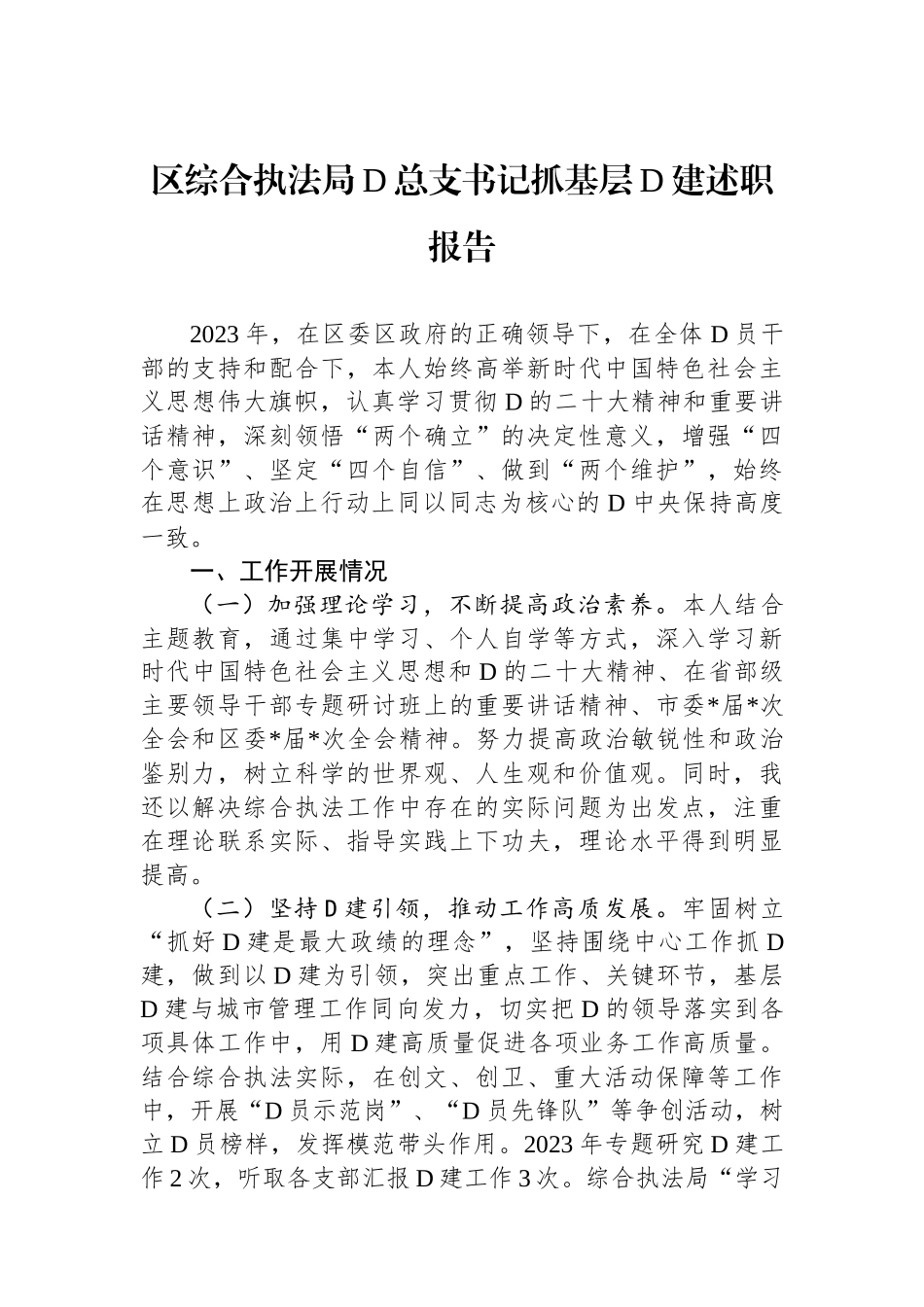 区综合执法局D总支书记抓基层D建述职报告

2023年，在区委区政府的正确领导下，在全体D员干部的支持和配合下，本人始终高举新时代中国特色社会主义思想伟大旗帜，认真学习贯彻D的二十大精神和重要讲话精神，深刻领悟“两个确立”的决定性意义，增强“四个意识”、坚定“四个自信”、做到“两个维护”，始终在思想上政治上行动上同以同志为核心的D中央保持高度一致。

一、工作开展情况

（一）加强理论学习，不断提高政治素养。本人结合主题教育，通过集中学习、个人自学等方式，深入学习新时代中国特色社会主义思想和D的二十大精神、在省部级主要领导干部专题研讨班上的重要讲话精神、市委*届*次全会和区委*届*次全会精神。努力提高政治敏锐性和政治鉴别力，树立科学的世界观、人生观和价值观。同时，我还以解决综合执法工作中存在的实际问题为出发点，注重在理论联系实际、指导实践上下功夫，理论水平得到明显提高。

（二）坚持D建引领，推动工作高质发展。牢固树立“抓好D建是最大政绩的理念”，坚持围绕中心工作抓D建，做到以D建为引领，突出重点工作、关键环节，基层D建与城市管理工作同向发力，切实把D的领导落实到各项具体工作中，用D建高质量促进各项业务工作高质量。结合综合执法实际，在创文、创卫、重大活动保障等工作中，开展“D员示范岗”、“D员先锋队”等争创活动，树立D员榜样，发挥模范带头作用。2023年专题研究D建工作2次，听取各支部汇报D建工作3次。综合执法局“学习